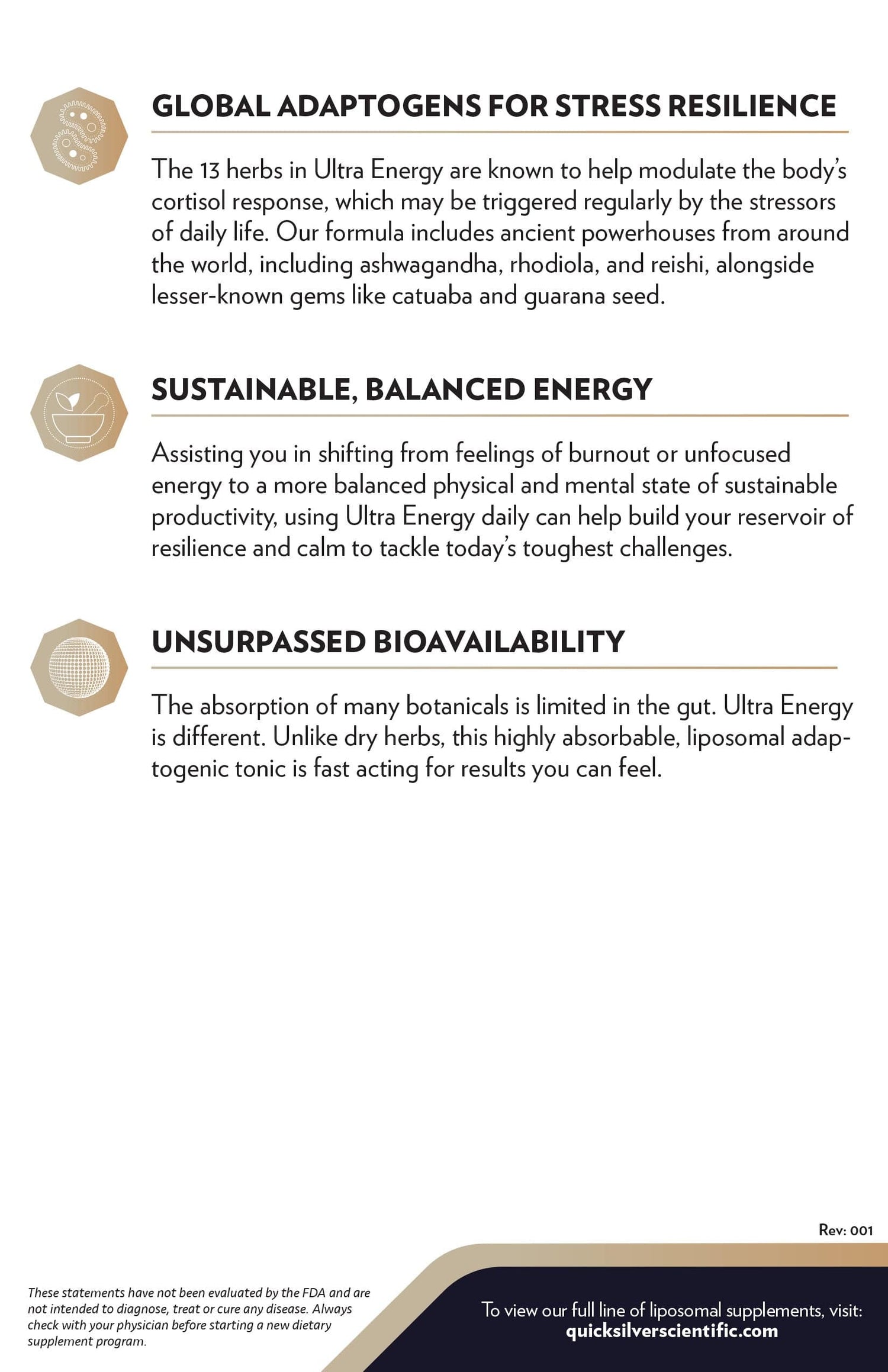 GLOBAL ADAPTOGENS FOR STRESS RESILIENCE

The 13 herbs in Ultra Energy are known to help modulate the body's cortisol response, which may be triggered regularly by the stressors of daily life. Our formula includes ancient powerhouses from around the world, including ashwagandha, rhodiola, and reishi, alongside lesser-known gems like catuaba and guarana seed.

SUSTAINABLE, BALANCED ENERGY

Assisting you in shifting from feelings of burnout or unfocused energy to a more balanced physical and mental state of sustainable productivity, using Ultra Energy daily can help build your reservoir of resilience and calm to tackle today's toughest challenges.

UNSURPASSED BIOAVAILABILITY

The absorption of many botanicals is limited in the gut. Ultra Energy is different. Unlike dry herbs, this highly absorbable, liposomal adaptogenic tonic is fast acting for results you can feel.

Rev: 001

These statements have not been evaluated by the FDA and are not intended to diagnose, treat or cure any disease. Always check with your physician before starting a new dietary supplement program.

To view our full line of liposomal supplements, visit: quicksilverscientific.com